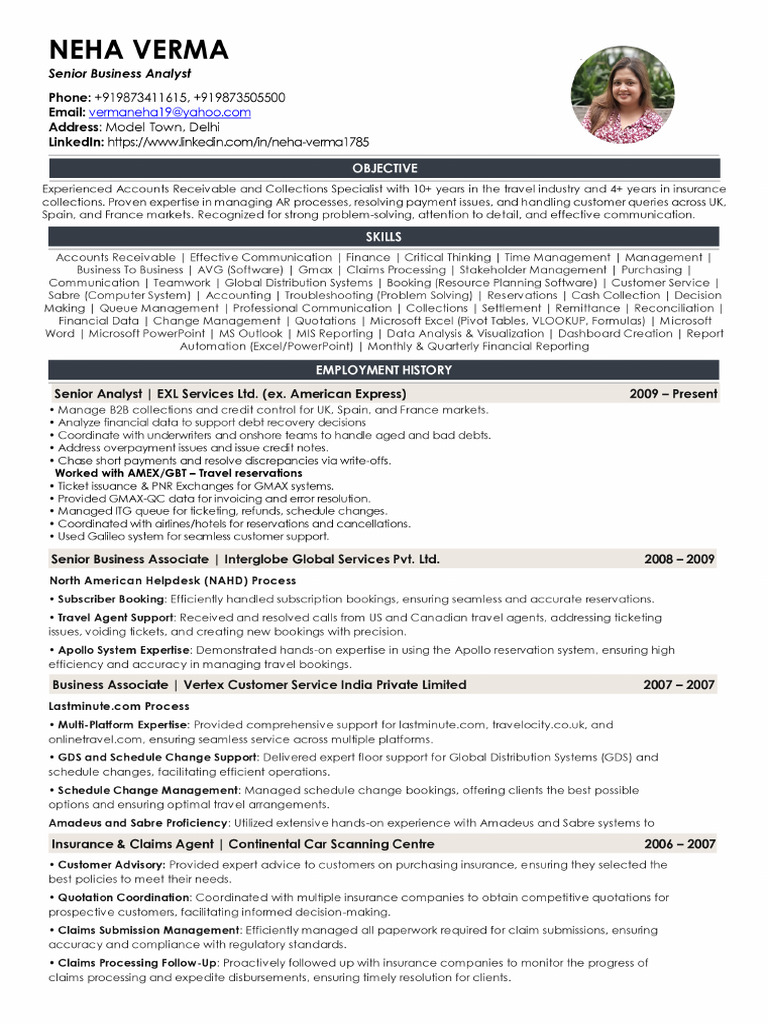 NEHA VERMA
Senior Business Analyst

Phone: +919873411615, +919873505500
Email: vermaneha19@yahoo.com
Address: Model Town, Delhi
LinkedIn: https://www.linkedin.com/in/neha-verma1785

OBJECTIVE

Experienced Accounts Receivable and Collections Specialist with 10+ years in the travel industry and 4+ years in insurance collections. Proven expertise in managing AR processes, resolving payment issues, and handling customer queries across UK, Spain, and France markets. Recognized for strong problem-solving, attention to detail, and effective communication.

SKILLS

Accounts Receivable | Effective Communication | Finance | Critical Thinking | Time Management | Management | Business To Business | AVG (Software) | Gmax | Claims Processing | Stakeholder Management | Purchasing | Communication | Teamwork | Global Distribution Systems | Booking (Resource Planning Software) | Customer Service | Sabre (Computer System) | Accounting | Troubleshooting (Problem Solving) | Reservations | Cash Collection | Decision Making | Queue Management | Professional Communication | Collections | Settlement | Remittance | Reconciliation | Financial Data | Change Management | Quotations | Microsoft Excel (Pivot Tables, VLOOKUP, Formulas) | Microsoft Word | Microsoft PowerPoint | MS Outlook | MIS Reporting | Data Analysis & Visualization | Dashboard Creation | Report Automation (Excel/PowerPoint) | Monthly & Quarterly Financial Reporting

EMPLOYMENT HISTORY

Senior Analyst | EXL Services Ltd. (ex. American Express) 2009 – Present
• Manage B2B collections and credit control for UK, Spain, and France markets.
• Analyze financial data to support debt recovery decisions
• Coordinate with underwriters and onshore teams to handle aged and bad debts.
• Address overpayment issues and issue credit notes.
• Chase short payments and resolve discrepancies via write-offs.
Worked with AMEX/GBT – Travel reservations
• Ticket issuance & PNR Exchanges for GMAX systems.
• Provided GMAX-QC data for invoicing and error resolution.
• Managed ITG queue for ticketing, refunds, schedule changes.
• Coordinated with airlines/hotels for reservations and cancellations.
• Used Galileo system for seamless customer support.

Senior Business Associate | Interglobe Global Services Pvt. Ltd. 2008 – 2009
North American Helpdesk (NAHD) Process
• Subscriber Booking: Efficiently handled subscription bookings, ensuring seamless and accurate reservations.
• Travel Agent Support: Received and resolved calls from US and Canadian travel agents, addressing ticketing issues, voiding tickets, and creating new bookings with precision.
• Apollo System Expertise: Demonstrated hands-on expertise in using the Apollo reservation system, ensuring high efficiency and accuracy in managing travel bookings.

Business Associate | Vertex Customer Service India Private Limited 2007 – 2007
Lastminute.com Process
• Multi-Platform Expertise: Provided comprehensive support for lastminute.com, travelocity.co.uk, and onlinetravel.com, ensuring seamless service across multiple platforms.
• GDS and Schedule Change Support: Delivered expert floor support for Global Distribution Systems (GDS) and schedule changes, facilitating efficient operations.
• Schedule Change Management: Managed schedule change bookings, offering clients the best possible options and ensuring optimal travel arrangements.
Amadeus and Sabre Proficiency: Utilized extensive hands-on experience with Amadeus and Sabre systems to

Insurance & Claims Agent | Continental Car Scanning Centre 2006 – 2007
• Customer Advisory: Provided expert advice to customers on purchasing insurance, ensuring they selected the best policies to meet their needs.
• Quotation Coordination: Coordinated with multiple insurance companies to obtain competitive quotations for prospective customers, facilitating informed decision-making.
• Claims Submission Management: Efficiently managed all paperwork required for claim submissions, ensuring accuracy and compliance with regulatory standards.
• Claims Processing Follow-Up: Proactively followed up with insurance companies to monitor the progress of claims processing and expedite disbursements, ensuring timely resolution for clients.